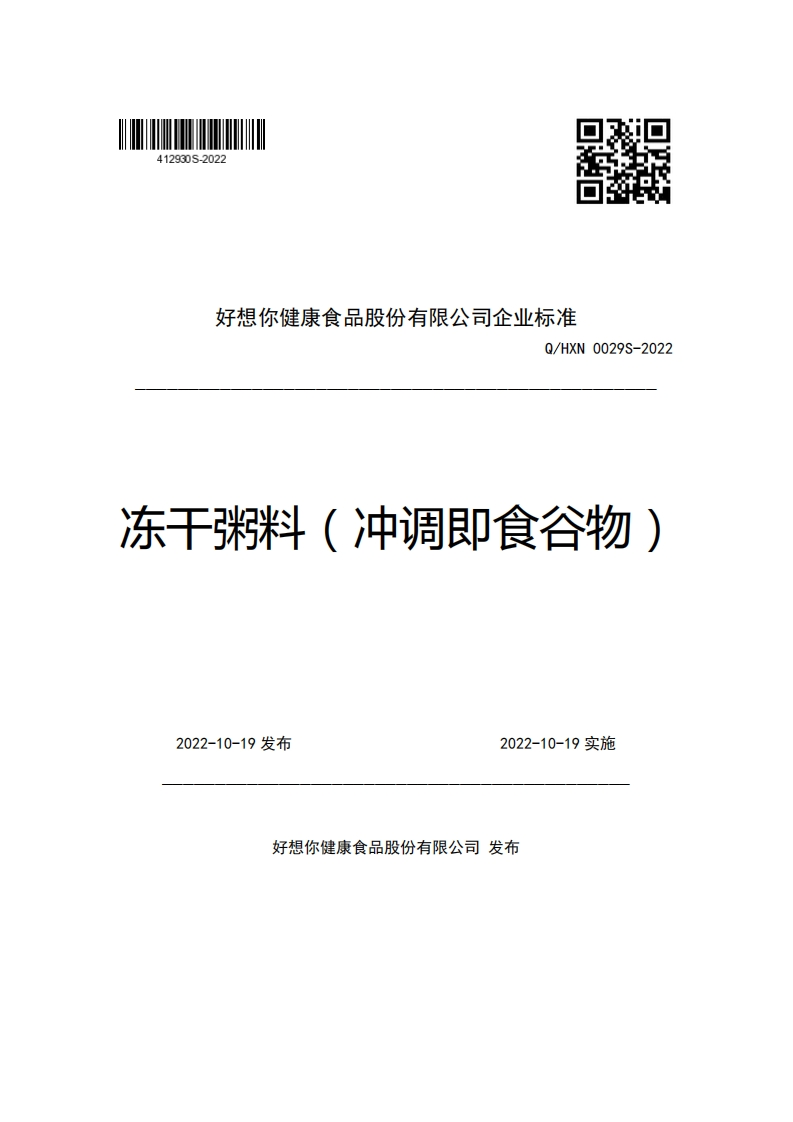 412930S-2022

好想你健康食品股份有限公司企业标准

Q/HXN 0029S-2022

冻干粥料（冲调即食谷物）

2022-10-19 发布

2022-10-19 实施

好想你健康食品股份有限公司 发布